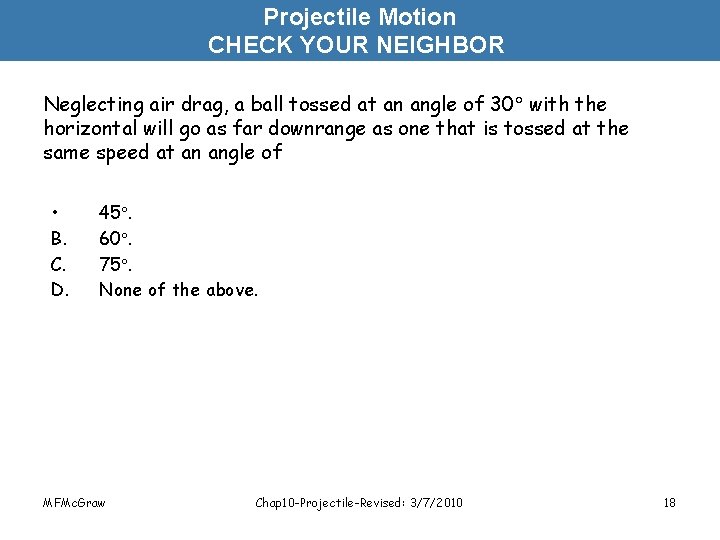 Projectile Motion
CHECK YOUR NEIGHBOR

Neglecting air drag, a ball tossed at an angle of 30° with the horizontal will go as far downrange as one that is tossed at the same speed at an angle of

• 45°.
B. 60°.
C. 75°.
D. None of the above.

MFMcGraw

Chap10-Projectile-Revised: 3/7/2010

18